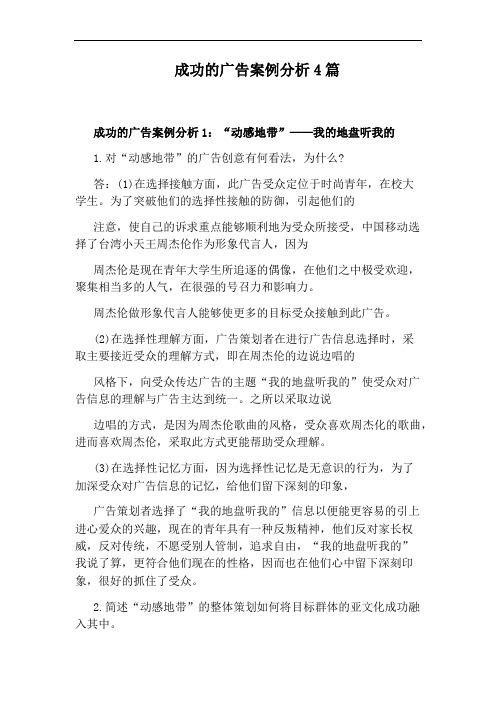 成功的广告案例分析4篇

成功的广告案例分析1：“动感地带”——我的地盘听我的

1.对“动感地带”的广告创意有何看法，为什么?

答：(1)在选择接触方面，此广告受众定位于时尚青年，在校大学生。为了突破他们的选择性接触的防御，引起他们的

注意，使自己的诉求重点能够顺利地为受众所接受，中国移动选择了台湾小天王周杰伦作为形象代言人，因为

周杰伦是现在青年大学生所追逐的偶像，在他们之中极受欢迎，聚集相当多的人气，在很强的号召力和影响力。

周杰伦做形象代言人能够使更多的目标受众接触到此广告。

(2)在选择性理解方面，广告策划者在进行广告信息选择时，采取主要接近受众的理解方式，即在周杰伦的边说边唱的

风格下，向受众传达广告的主题“我的地盘听我的”使受众对广告信息的理解与广告主达到统一。之所以采取边说

边唱的方式，是因为周杰伦歌曲的风格，受众喜欢周杰化的歌曲，进而喜欢周杰伦，采取此方式更能帮助受众理解。

(3)在选择性记忆方面，因为选择性记忆是无意识的行为，为了加深受众对广告信息的记忆，给他们留下深刻的印象，

广告策划者选择了“我的地盘听我的”信息以便能更容易的引上进心爱众的兴趣，现在的青年具有一种反叛精神，他们反对家长权威，反对传统，不愿受别人管制，追求自由，“我的地盘听我的”我说了算，更符合他们现在的性格，因而也在他们心中留下深刻印象，很好的抓住了受众。

2.简述“动感地带”的整体策划如何将目标群体的亚文化成功融入其中。